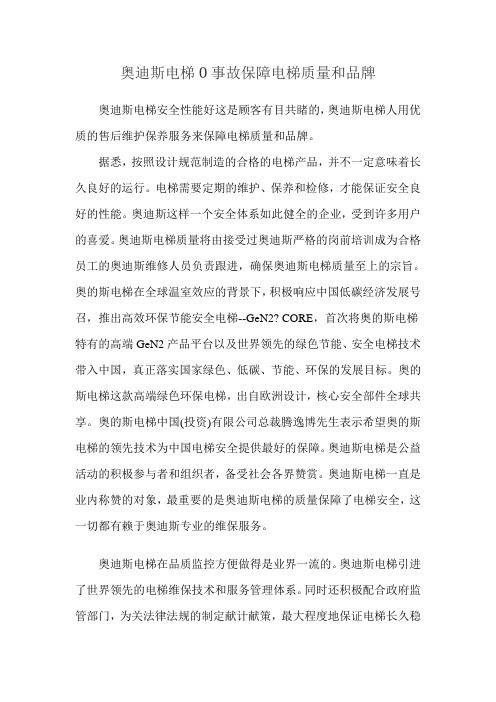 奥迪斯电梯 0 事故保障电梯质量和品牌

奥迪斯电梯安全性能好这是顾客有目共睹的，奥迪斯电梯人用优质的售后维护保养服务来保障电梯质量和品牌。

据悉，按照设计规范制造的合格的电梯产品，并不一定意味着长久良好的运行。电梯需要定期的维护、保养和检修，才能保证安全良好的性能。奥迪斯这样一个安全体系如此健全的企业，受到许多用户的喜爱。奥迪斯电梯质量将由接受过奥迪斯严格的岗前培训成为合格员工的奥迪斯维修人员负责跟进，确保奥迪斯电梯质量至上的宗旨。奥的斯电梯在全球温室效应的背景下，积极响应中国低碳经济发展号召，推出高效环保节能安全电梯--GeN2? CORE，首次将奥的斯电梯特有的高端 GeN2 产品平台以及世界领先的绿色节能、安全电梯技术带入中国，真正落实国家绿色、低碳、节能、环保的发展目标。奥的斯电梯这款高端绿色环保电梯，出自欧洲设计，核心安全部件全球共享。奥的斯电梯中国(投资)有限公司总裁腾逸博先生表示希望奥的斯电梯的领先技术为中国电梯安全提供最好的保障。奥迪斯电梯是公益活动的积极参与者和组织者，备受社会各界赞赏。奥迪斯电梯一直是业内称赞的对象，最重要的是奥迪斯电梯的质量保障了电梯安全，这一切都有赖于奥迪斯专业的维保服务。

奥迪斯电梯在品质监控方便做得是业界一流的。奥迪斯电梯引进了世界领先的电梯维保技术和服务管理体系。同时还积极配合政府监管部门，为关法律法规的制定献计献策，最大程度地保证电梯长久稳